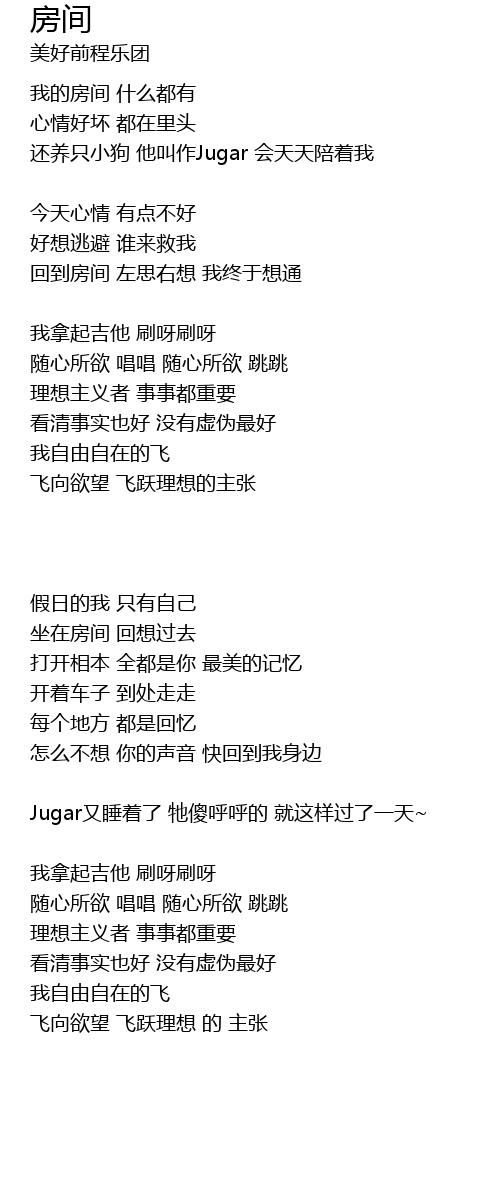 房间
美好前程乐团

我的房间 什么都有
心情好坏 都在里头
还养只小狗 他叫作Jugar 会天天陪着我

今天心情 有点不好
好想逃避 谁来救我
回到房间 左思右想 我终于想通

我拿起吉他 刷呀刷呀
随心所欲 唱唱 随心所欲 跳跳
理想主义者 事事都重要
看清事实也好 没有虚伪最好
我自由自在的飞
飞向欲望 飞跃理想的主张

假日的我 只有自己
坐在房间 回想过去
打开相本 全都是你 最美的记忆
开着车子 到处走走
每个地方 都是回忆
怎么不想 你的声音 快回到我身边

Jugar又睡着了 牠傻呼呼的 就这样过了一天~

我拿起吉他 刷呀刷呀
随心所欲 唱唱 随心所欲 跳跳
理想主义者 事事都重要
看清事实也好 没有虚伪最好
我自由自在的飞
飞向欲望 飞跃理想 的 主张